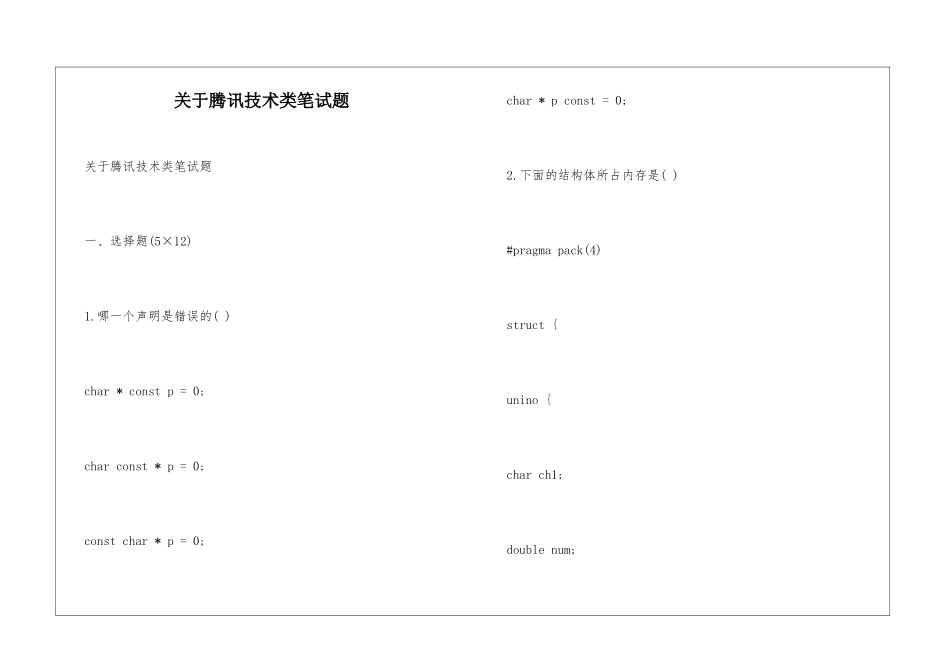 关于腾讯技术类笔试题

关于腾讯技术类笔试题

一、选择题(5×12)

1.哪一个声明是错误的( )

char * const p = 0;

char const * p = 0;

const char * p = 0;

char * p const = 0;

2.下面的结构体所占内存是( )

#pragma pack(4)

struct {

unino {

char ch1;

double num;